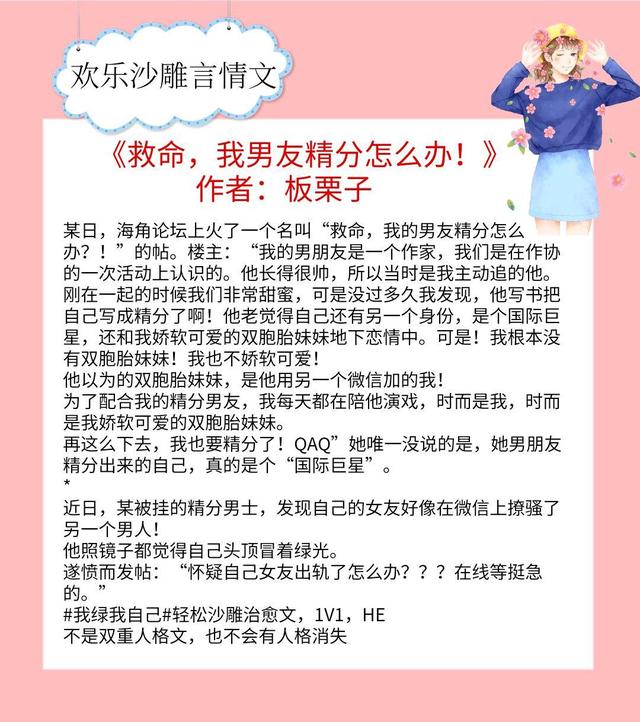 欢乐沙雕言情文

《救命，我男友精分怎么办！》
作者：板栗子

某日，海角论坛上火了一个名叫“救命，我的男友精分怎么办？！”的帖。楼主：“我的男朋友是一个作家，我们是在作协的一次活动上认识的。他长得很帅，所以当时是我主动追的他。刚在一起的时候我们非常甜蜜，可是没过多久我发现，他写书把自己写成精分了啊！他老觉得自己还有另一个身份，是个国际巨星，还和我娇软可爱的双胞胎妹妹地下恋情中。可是！我根本没有双胞胎妹妹！我也不娇软可爱！
他以为的双胞胎妹妹，是他用另一个微信加的我！
为了配合我的精分男友，我每天都在陪他演戏，时而是我，时而是我娇软可爱的双胞胎妹妹。
再这么下去，我也要精分了！QAQ”她唯一没说的是，她男朋友精分出来的自己，真的是个“国际巨星”。
*
近日，某被挂的精分男士，发现自己的女友好像在微信上撩骚了另一个男人！
他照镜子都觉得自己头顶冒着绿光。
遂愤而发帖：“怀疑自己女友出轨了怎么办？？？在线等挺急的。”
#我绿我自己#轻松沙雕治愈文，1V1，HE
不是双重人格文，也不会有人格消失